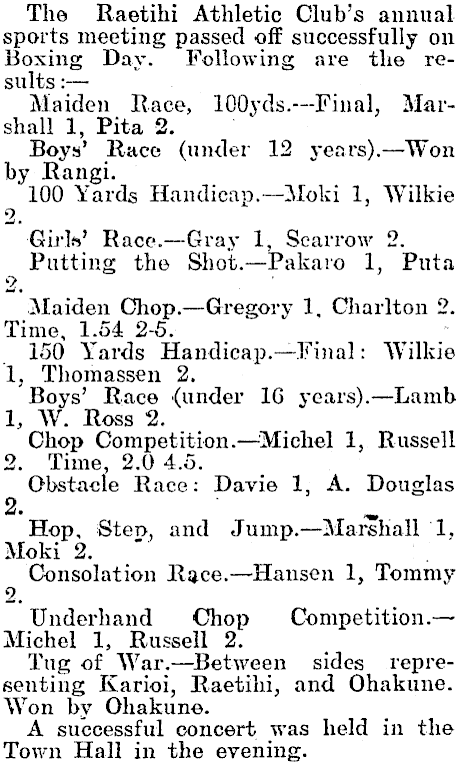 The Raetihi Athletic Club's annual sports meeting passed off successfully on Boxing Day. Following are the results:—

Maiden Race, 100yds.—Final, Marshall 1, Pita 2.

Boys' Race (under 12 years).—Won by Rangi.

100 Yards Handicap.—Moki 1, Wilkie 2.

Girls' Race.—Gray 1, Scarrow 2.

Putting the Shot.—Pakaro 1, Puta 2.

Maiden Chop.—Gregory 1, Charlton 2. Time, 1.54 2-5.

150 Yards Handicap.—Final: Wilkie 1, Thomassen 2.

Boys' Race (under 16 years).—Lamb 1, W. Ross 2.

Chop Competition.—Michel 1, Russell 2. Time, 2.0 4.5.

Obstacle Race: Davie 1, A. Douglas 2.

Hop, Step, and Jump.—Marshall 1, Moki 2.

Consolation Race.—Hansen 1, Tommy 2.

Underhand Chop Competition.—Michel 1, Russell 2.

Tug of War.—Between sides representing Karioi, Raetihi, and Ohakune. Won by Ohakune.

A successful concert was held in the Town Hall in the evening.